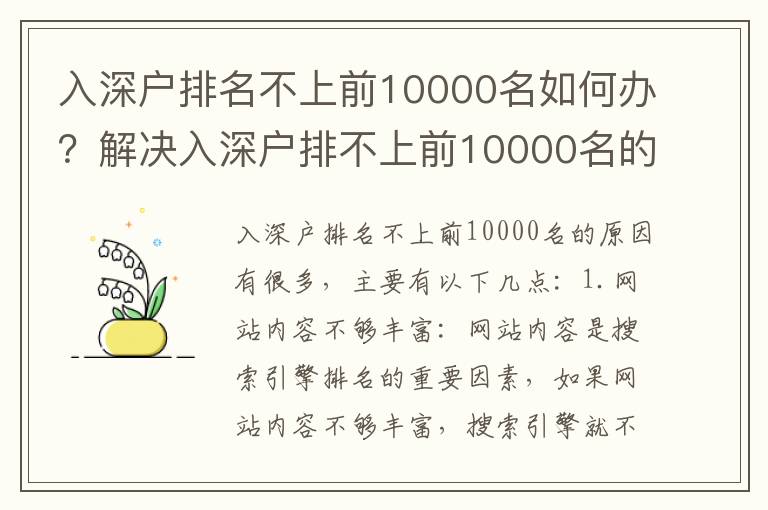 入深户排名不上前10000名如何办？解决入深户排不上前10000名的

入深户排名不上前10000名的原因有很多，主要有以下几点：1.网站内容不够丰富：网站内容是搜索引擎排名的重要因素，如果网站内容不够丰富，搜索引擎就不